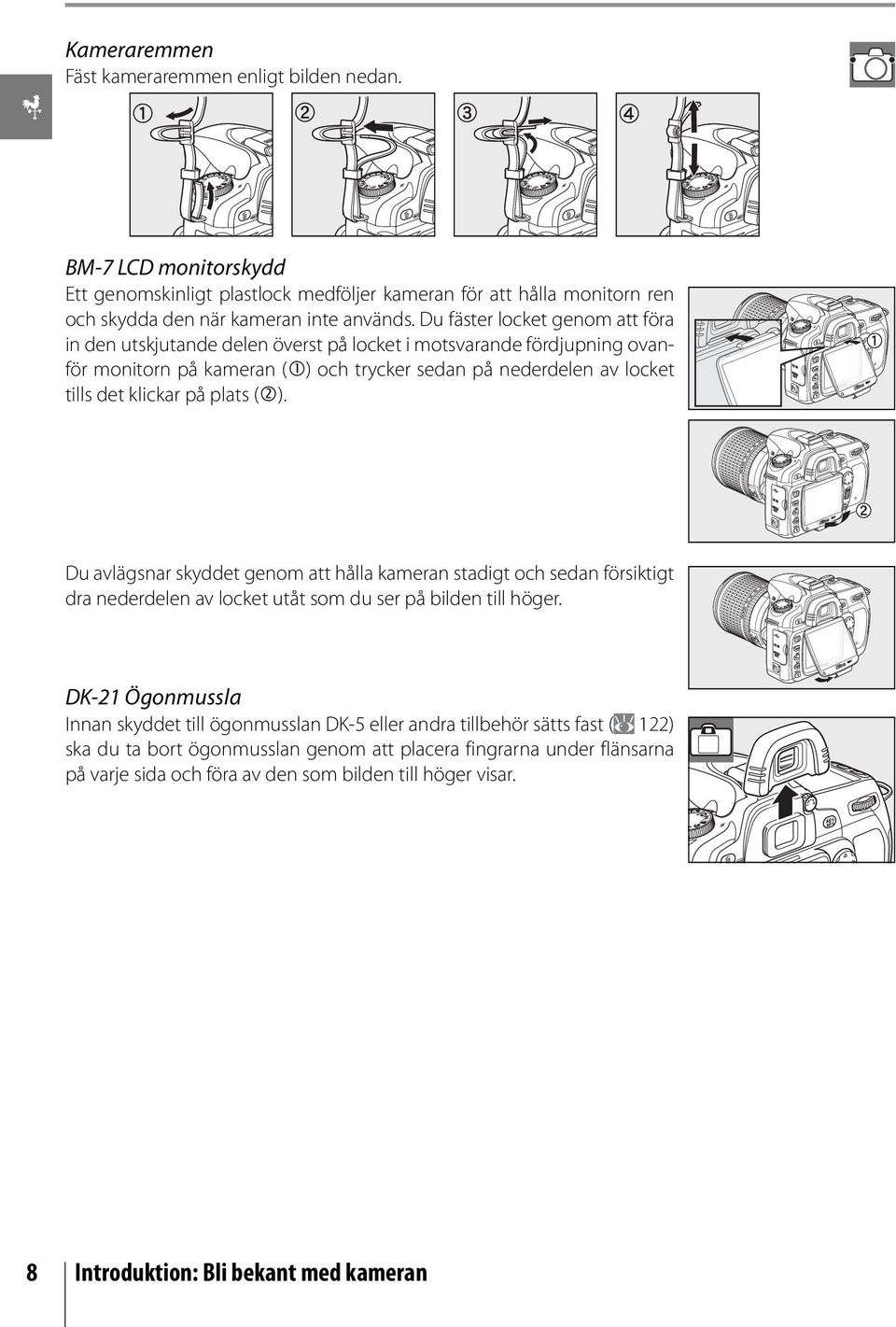 Kameraremmen
Fäst kameraremmen enligt bilden nedan.

①
②
③
④

BM-7 LCD monitorskydd
Ett genomskinligt plastlock medföljer kameran för att hålla monitorn ren och skydda den när kameran inte används. Du fäster locket genom att föra in den utskjutande delen överst på locket i motsvarande fördjupning ovanför monitorn på kameran (①) och trycker sedan på nederdelen av locket tills det klickar på plats (②).

①
②

Du avlägsnar skyddet genom att hålla kameran stadigt och sedan försiktigt dra nederdelen av locket utåt som du ser på bilden till höger.

DK-21 Ögonmussla
Innan skyddet till ögonmusslan DK-5 eller andra tillbehör sätts fast (122) ska du ta bort ögonmusslan genom att placera fingrarna under flänsarna på varje sida och föra av den som bilden till höger visar.

8 Introduktion: Bli bekant med kameran